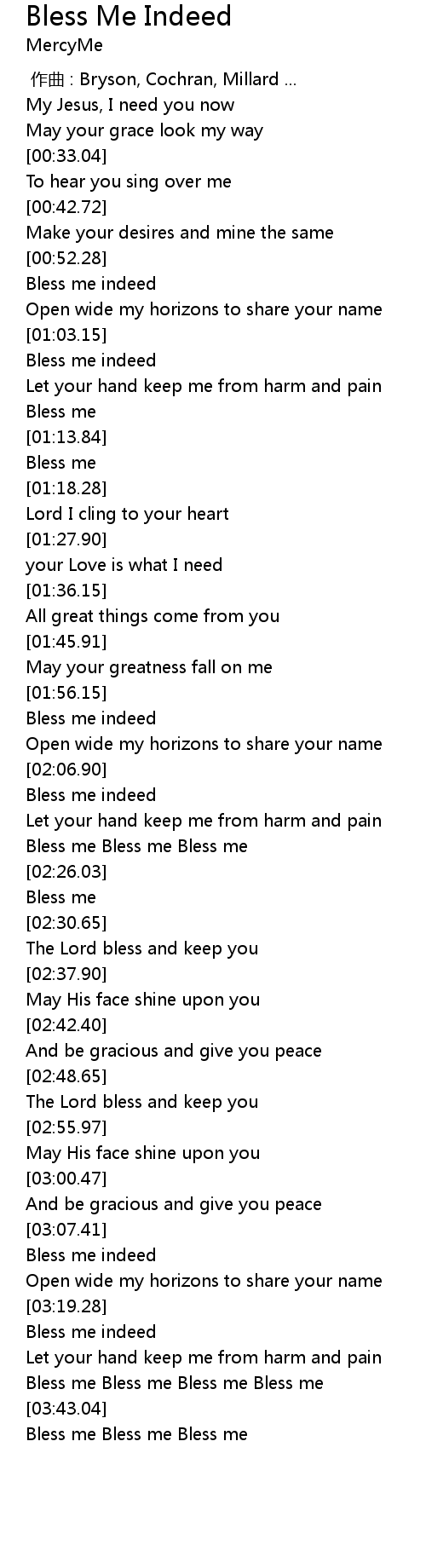 Bless Me Indeed
MercyMe

作曲 : Bryson, Cochran, Millard ...
My Jesus, I need you now
May your grace look my way
[00:33.04]
To hear you sing over me
[00:42.72]
Make your desires and mine the same
[00:52.28]
Bless me indeed
Open wide my horizons to share your name
[01:03.15]
Bless me indeed
Let your hand keep me from harm and pain
Bless me
[01:13.84]
Bless me
[01:18.28]
Lord I cling to your heart
[01:27.90]
your Love is what I need
[01:36.15]
All great things come from you
[01:45.91]
May your greatness fall on me
[01:56.15]
Bless me indeed
Open wide my horizons to share your name
[02:06.90]
Bless me indeed
Let your hand keep me from harm and pain
Bless me Bless me Bless me
[02:26.03]
Bless me
[02:30.65]
The Lord bless and keep you
[02:37.90]
May His face shine upon you
[02:42.40]
And be gracious and give you peace
[02:48.65]
The Lord bless and keep you
[02:55.97]
May His face shine upon you
[03:00.47]
And be gracious and give you peace
[03:07.41]
Bless me indeed
Open wide my horizons to share your name
[03:19.28]
Bless me indeed
Let your hand keep me from harm and pain
Bless me Bless me Bless me Bless me
[03:43.04]
Bless me Bless me Bless me